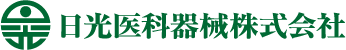 日光医科器械株式会社